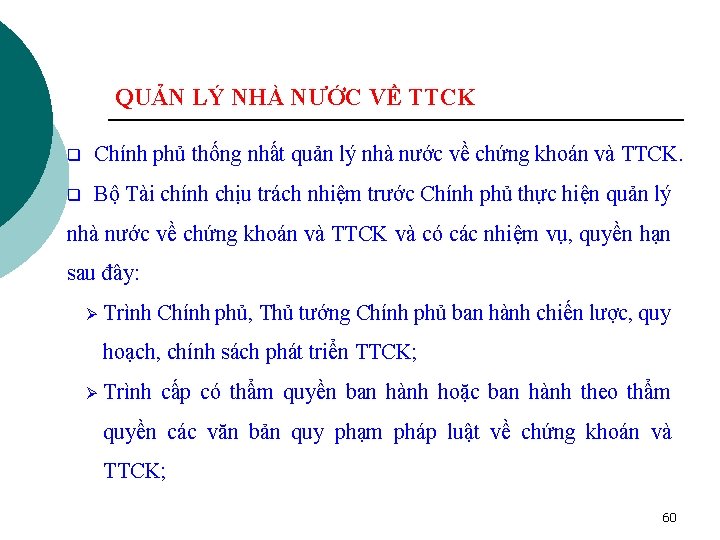 QUẢN LÝ NHÀ NƯỚC VỀ TTCK

❑ Chính phủ thống nhất quản lý nhà nước về chứng khoán và TTCK.

❑ Bộ Tài chính chịu trách nhiệm trước Chính phủ thực hiện quản lý nhà nước về chứng khoán và TTCK và có các nhiệm vụ, quyền hạn sau đây:

➢ Trình Chính phủ, Thủ tướng Chính phủ ban hành chiến lược, quy hoạch, chính sách phát triển TTCK;

➢ Trình cấp có thẩm quyền ban hành hoặc ban hành theo thẩm quyền các văn bản quy phạm pháp luật về chứng khoán và TTCK;

60